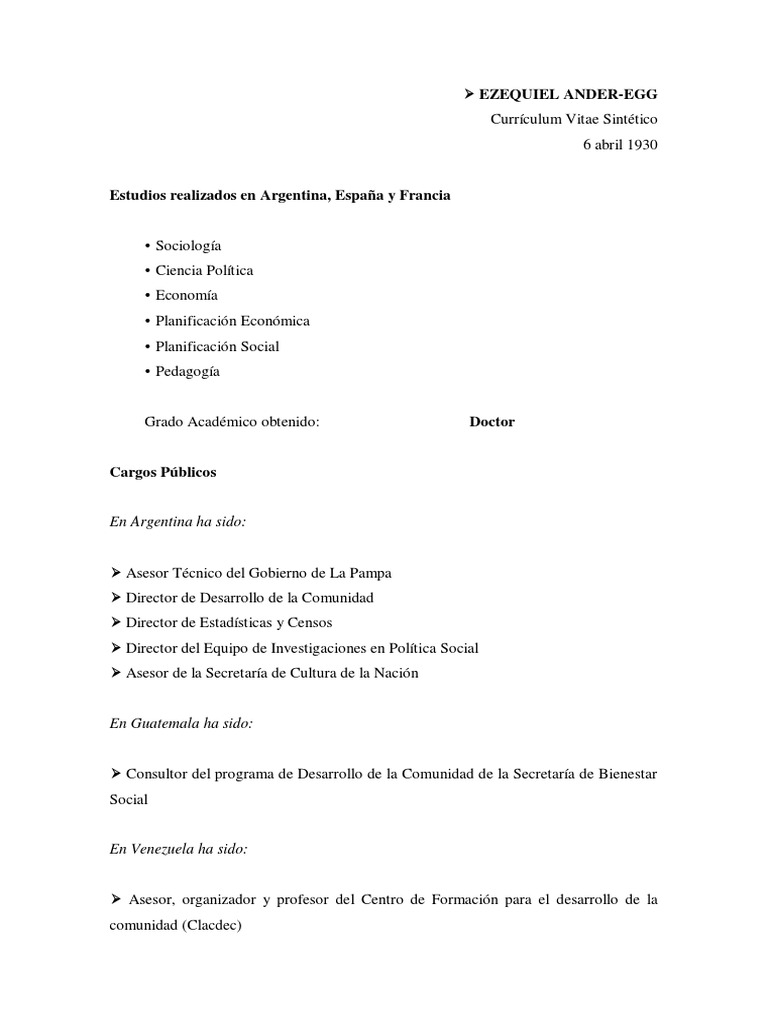 ➢ EZEQUIEL ANDER-EGG
Currículum Vitae Sintético
6 abril 1930

Estudios realizados en Argentina, España y Francia

• Sociología
• Ciencia Política
• Economía
• Planificación Económica
• Planificación Social
• Pedagogía

Grado Académico obtenido: Doctor

Cargos Públicos

En Argentina ha sido:

➢ Asesor Técnico del Gobierno de La Pampa
➢ Director de Desarrollo de la Comunidad
➢ Director de Estadísticas y Censos
➢ Director del Equipo de Investigaciones en Política Social
➢ Asesor de la Secretaría de Cultura de la Nación

En Guatemala ha sido:

➢ Consultor del programa de Desarrollo de la Comunidad de la Secretaría de Bienestar Social

En Venezuela ha sido:

➢ Asesor, organizador y profesor del Centro de Formación para el desarrollo de la comunidad (Clacdec)